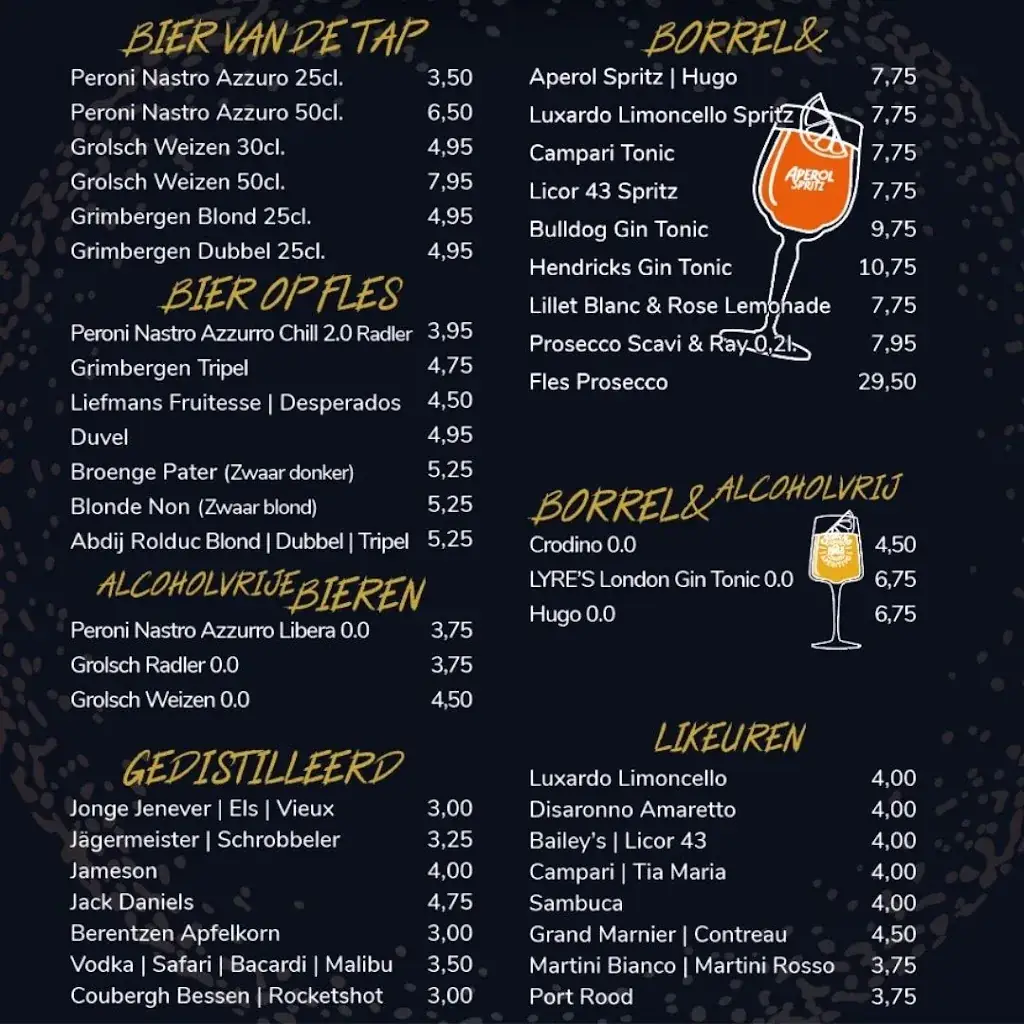 BIER VAN DE TAP

Peroni Nastro Azzuro 25cl. 3,50
Peroni Nastro Azzuro 50cl. 6,50
Grolsch Weizen 30cl. 4,95
Grolsch Weizen 50cl. 7,95
Grimbergen Blond 25cl. 4,95
Grimbergen Dubbel 25cl. 4,95

BIER OP FLES

Peroni Nastro Azzurro Chill 2.0 Radler 3,95
Grimbergen Tripel 4,75
Liefmans Fruitesse | Desperados 4,50
Duvel 4,95
Broenge Pater (Zwaar donker) 5,25
Blonde Non (Zwaar blond) 5,25
Abdij Rolduc Blond | Dubbel | Tripel 5,25

ALCOHOLVRIJE BIEREN

Peroni Nastro Azzurro Libera 0.0 3,75
Grolsch Radler 0.0 3,75
Grolsch Weizen 0.0 4,50

GEDISTILLEERD

Jonge Jenever | Els | Vieux 3,00
Jägermeister | Schrobbeler 3,25
Jameson 4,00
Jack Daniels 4,75
Berentzen Apfelkorn 3,00
Vodka | Safari | Bacardi | Malibu 3,50
Coubergh Bessen | Rocketshot 3,00

BORREL&

Aperol Spritz | Hugo 7,75
Luxardo Limoncello Spritz 7,75
Campari Tonic 7,75
Licor 43 Spritz 7,75
Bulldog Gin Tonic 9,75
Hendricks Gin Tonic 10,75
Lillet Blanc & Rose Lemonade 7,75
Prosecco Scavi & Ray 0,2l. 7,95
Fles Prosecco 29,50

APEROL SPRITZ

BORREL& ALCOHOLVRIJ

Crodino 0.0 4,50
LYRE'S London Gin Tonic 0.0 6,75
Hugo 0.0 6,75

LIKEUREN

Luxardo Limoncello 4,00
Disaronno Amaretto 4,00
Bailey's | Licor 43 4,00
Campari | Tia Maria 4,00
Sambuca 4,00
Grand Marnier | Contreau 4,50
Martini Bianco | Martini Rosso 3,75
Port Rood 3,75